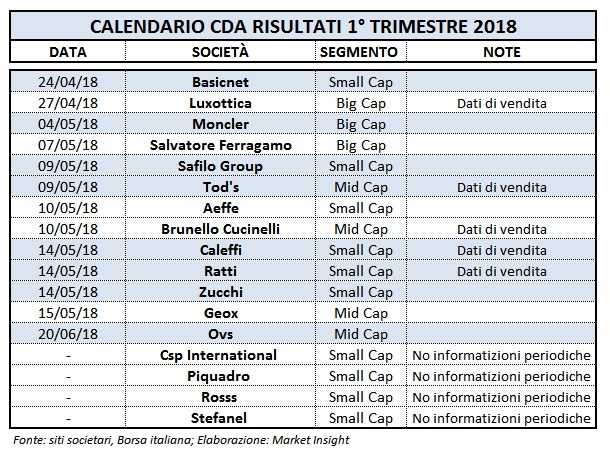 CALENDARIO CDA RISULTATI 1° TRIMESTRE 2018

| DATA | SOCIETÀ | SEGMENTO | NOTE |
|---|---|---|---|
| 24/04/18 | Basicnet | Small Cap | |
| 27/04/18 | Luxottica | Big Cap | Dati di vendita |
| 04/05/18 | Moncler | Big Cap | |
| 07/05/18 | Salvatore Ferragamo | Big Cap | |
| 09/05/18 | Safilo Group | Small Cap | |
| 09/05/18 | Tod's | Mid Cap | Dati di vendita |
| 10/05/18 | Aeffe | Small Cap | |
| 10/05/18 | Brunello Cucinelli | Mid Cap | Dati di vendita |
| 14/05/18 | Caleffi | Small Cap | Dati di vendita |
| 14/05/18 | Ratti | Small Cap | Dati di vendita |
| 14/05/18 | Zucchi | Small Cap | |
| 15/05/18 | Geox | Mid Cap | |
| 20/06/18 | Ovs | Mid Cap | |
| - | Csp International | Small Cap | No informatizioni periodiche |
| - | Piquadro | Small Cap | No informatizioni periodiche |
| - | Rosss | Small Cap | No informatizioni periodiche |
| - | Stefanel | Small Cap | No informatizioni periodiche |

Fonte: siti societari, Borsa italiana; Elaborazione: Market Insight